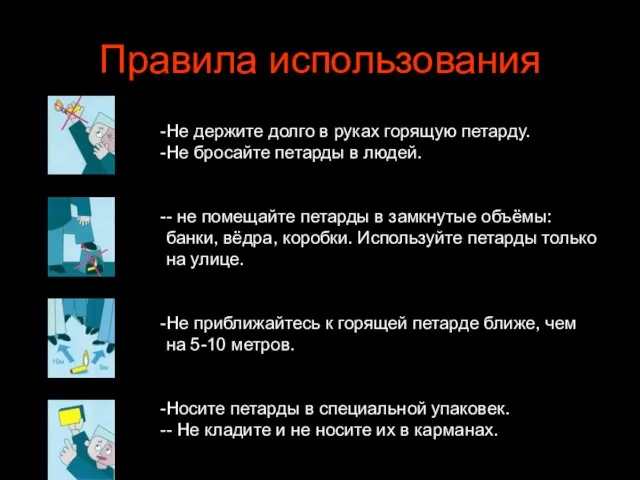 Правила использования

-Не держите долго в руках горящую петарду.
-Не бросайте петарды в людей.

-- не помещайте петарды в замкнутые объёмы: банки, вёдра, коробки. Используйте петарды только на улице.

-Не приближайтесь к горящей петарде ближе, чем на 5-10 метров.

10м

5м

-Носите петарды в специальной упаковек.
-- Не кладите и не носите их в карманах.